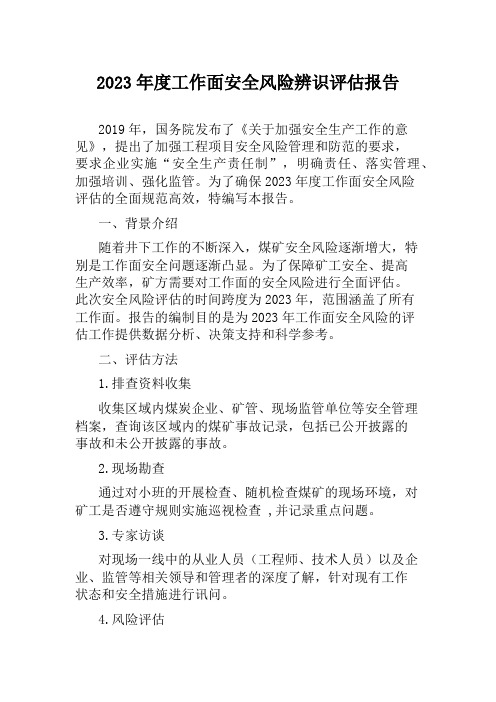 2023 年度工作面安全风险辨识评估报告

2019 年，国务院发布了《关于加强安全生产工作的意见》，提出了加强工程项目安全风险管理和防范的要求，要求企业实施“安全生产责任制”，明确责任、落实管理、加强培训、强化监管。为了确保 2023 年度工作面安全风险评估的全面规范高效，特编写本报告。

一、背景介绍

随着井下工作的不断深入，煤矿安全风险逐渐增大，特别是工作面安全问题逐渐凸显。为了保障矿工安全、提高生产效率，矿方需要对工作面的安全风险进行全面评估。此次安全风险评估的时间跨度为 2023 年，范围涵盖了所有工作面。报告的编制目的是为 2023 年工作面安全风险的评估工作提供数据分析、决策支持和科学参考。

二、评估方法

1.排查资料收集

收集区域内煤炭企业、矿管、现场监管单位等安全管理档案，查询该区域内的煤矿事故记录，包括已公开披露的事故和未公开披露的事故。

2.现场勘查

通过对小班的开展检查、随机检查煤矿的现场环境，对矿工是否遵守规则实施巡视检查 ,并记录重点问题。

3.专家访谈

对现场一线中的从业人员（工程师、技术人员）以及企业、监管等相关领导和管理者的深度了解，针对现有工作状态和安全措施进行讯问。

4.风险评估